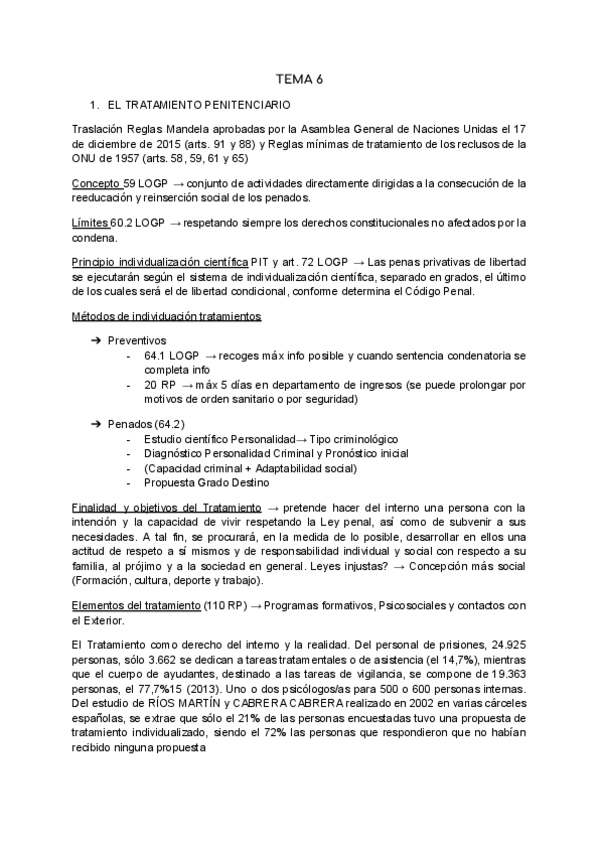 TEMA 6

1. EL TRATAMIENTO PENITENCIARIO

Traslación Reglas Mandela aprobadas por la Asamblea General de Naciones Unidas el 17 de diciembre de 2015 (arts. 91 y 88) y Reglas mínimas de tratamiento de los reclusos de la ONU de 1957 (arts. 58, 59, 61 y 65)

Concepto 59 LOGP → conjunto de actividades directamente dirigidas a la consecución de la reeducación y reinserción social de los penados.

Límites 60.2 LOGP → respetando siempre los derechos constitucionales no afectados por la condena.

Principio individualización científica PIT y art. 72 LOGP → Las penas privativas de libertad se ejecutarán según el sistema de individualización científica, separado en grados, el último de los cuales será el de libertad condicional, conforme determina el Código Penal.

Métodos de individuación tratamientos

➔ Preventivos
- 64.1 LOGP → recoges máx info posible y cuando sentencia condenatoria se completa info
- 20 RP → máx 5 días en departamento de ingresos (se puede prolongar por motivos de orden sanitario o por seguridad)

➔ Penados (64.2)
- Estudio científico Personalidad→ Tipo criminológico
- Diagnóstico Personalidad Criminal y Pronóstico inicial
- (Capacidad criminal + Adaptabilidad social)
- Propuesta Grado Destino

Finalidad y objetivos del Tratamiento → pretende hacer del interno una persona con la intención y la capacidad de vivir respetando la Ley penal, así como de subvenir a sus necesidades. A tal fin, se procurará, en la medida de lo posible, desarrollar en ellos una actitud de respeto a sí mismos y de responsabilidad individual y social con respecto a su familia, al prójimo y a la sociedad en general. Leyes injustas? → Concepción más social (Formación, cultura, deporte y trabajo).

Elementos del tratamiento (110 RP) → Programas formativos, Psicosociales y contactos con el Exterior.

El Tratamiento como derecho del interno y la realidad. Del personal de prisiones, 24.925 personas, sólo 3.662 se dedican a tareas tratamentales o de asistencia (el 14,7%), mientras que el cuerpo de ayudantes, destinado a las tareas de vigilancia, se compone de 19.363 personas, el 77,7%15 (2013). Uno o dos psicólogos/as para 500 o 600 personas internas. Del estudio de RÍOS MARTÍN y CABRERA CABRERA realizado en 2002 en varias cárceles españolas, se extrae que sólo el 21% de las personas encuestadas tuvo una propuesta de tratamiento individualizado, siendo el 72% las personas que respondieron que no habían recibido ninguna propuesta